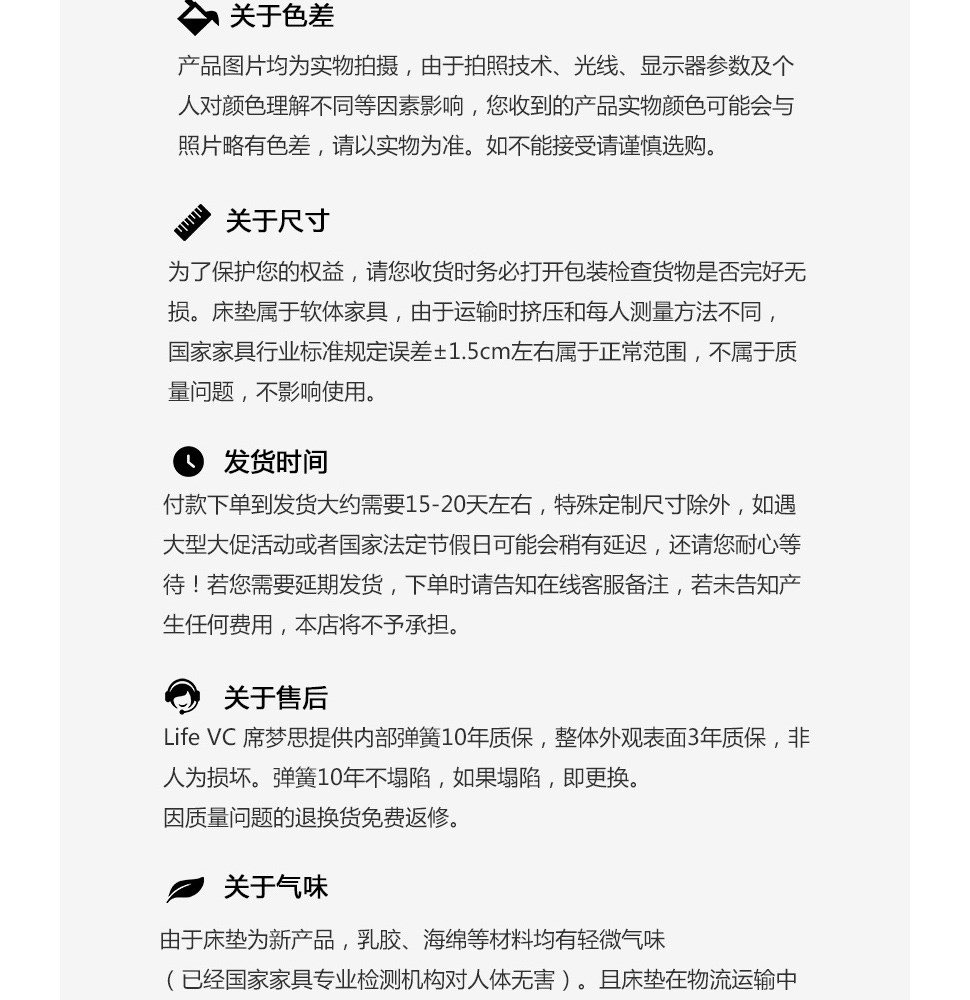 关于色差

产品图片均为实物拍摄，由于拍照技术、光线、显示器参数及个人对颜色理解不同等因素影响，您收到的产品实物颜色可能会与照片略有色差，请以实物为准。如不能接受请谨慎选购。

关于尺寸

为了保护您的权益，请您收货时务必打开包装检查货物是否完好无损。床垫属于软体家具，由于运输时挤压和每人测量方法不同，国家家具行业标准规定误差±1.5cm左右属于正常范围，不属于质量问题，不影响使用。

发货时间

付款下单到发货大约需要15-20天左右，特殊定制尺寸除外，如遇大型大促活动或者国家法定节假日可能会稍有延迟，还请您耐心等待！若您需要延期发货，下单时请告知在线客服备注，若未告知产生任何费用，本店将不予承担。

关于售后

Life VC 席梦思提供内部弹簧10年质保，整体外观表面3年质保，非人为损坏。弹簧10年不塌陷，如果塌陷，即更换。
因质量问题的退换货免费返修。

关于气味

由于床垫为新产品，乳胶、海绵等材料均有轻微气味
（已经国家家具专业检测机构对人体无害）。且床垫在物流运输中